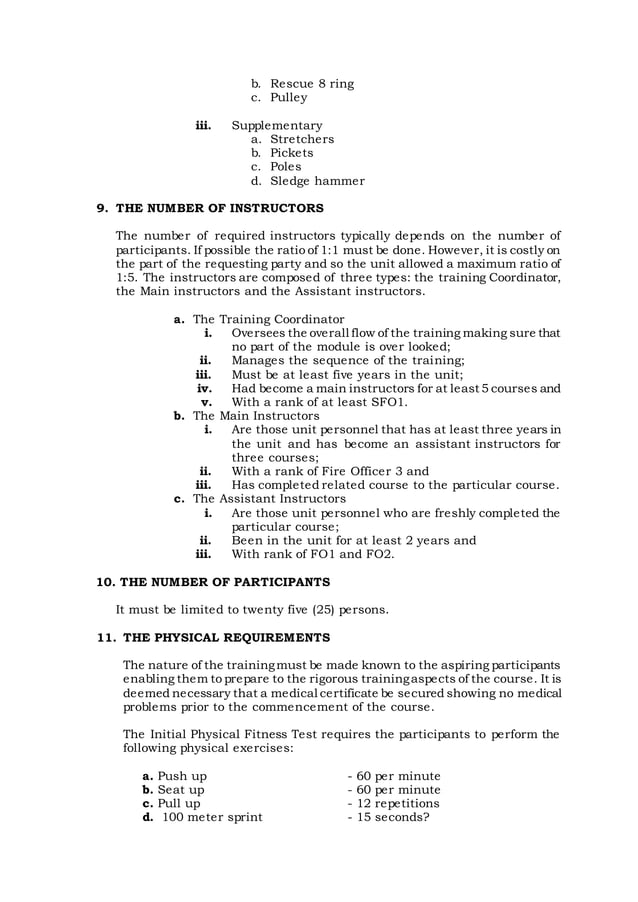 b. Rescue 8 ring
c. Pulley

iii. Supplementary
a. Stretchers
b. Pickets
c. Poles
d. Sledge hammer

9. THE NUMBER OF INSTRUCTORS

The number of required instructors typically depends on the number of participants. If possible the ratio of 1:1 must be done. However, it is costly on the part of the requesting party and so the unit allowed a maximum ratio of 1:5. The instructors are composed of three types: the training Coordinator, the Main instructors and the Assistant instructors.

a. The Training Coordinator
i. Oversees the overall flow of the training making sure that no part of the module is over looked;
ii. Manages the sequence of the training;
iii. Must be at least five years in the unit;
iv. Had become a main instructors for at least 5 courses and
v. With a rank of at least SFO1.
b. The Main Instructors
i. Are those unit personnel that has at least three years in the unit and has become an assistant instructors for three courses;
ii. With a rank of Fire Officer 3 and
iii. Has completed related course to the particular course.
c. The Assistant Instructors
i. Are those unit personnel who are freshly completed the particular course;
ii. Been in the unit for at least 2 years and
iii. With rank of FO1 and FO2.

10. THE NUMBER OF PARTICIPANTS

It must be limited to twenty five (25) persons.

11. THE PHYSICAL REQUIREMENTS

The nature of the training must be made known to the aspiring participants enabling them to prepare to the rigorous training aspects of the course. It is deemed necessary that a medical certificate be secured showing no medical problems prior to the commencement of the course.

The Initial Physical Fitness Test requires the participants to perform the following physical exercises:

a. Push up - 60 per minute
b. Seat up - 60 per minute
c. Pull up - 12 repetitions
d. 100 meter sprint - 15 seconds?